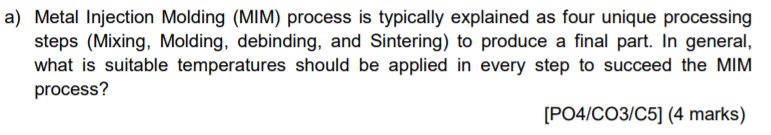 a) Metal Injection Molding (MIM) process is typically explained as four unique processing steps (Mixing, Molding, debinding, and Sintering) to produce a final part. In general, what is suitable temperatures should be applied in every step to succeed the MIM process?

[PO4/CO3/C5] (4 marks)